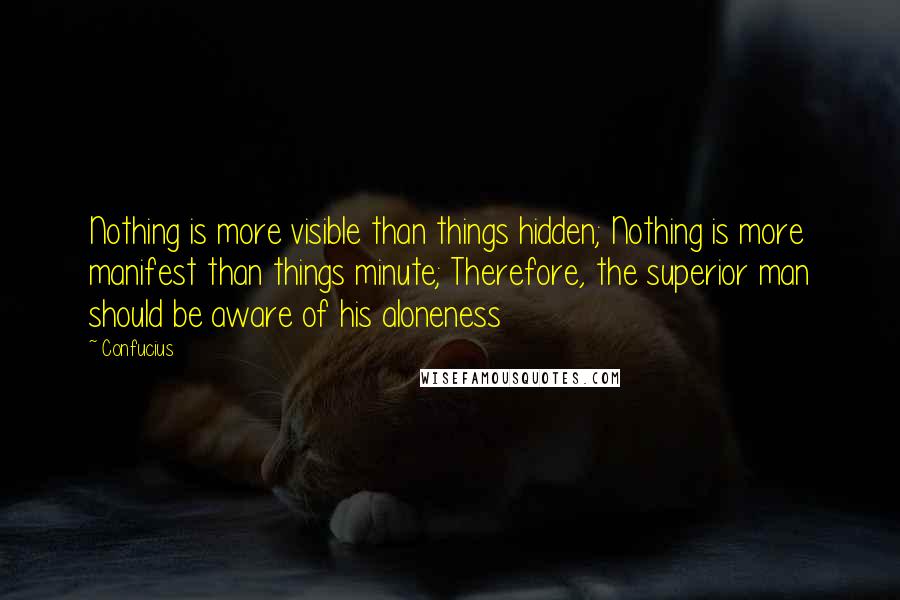 Nothing is more visible than things hidden; Nothing is more manifest than things minute; Therefore, the superior man should be aware of his aloneness

~ Confucius

WISEFAMOUSQUOTES.COM